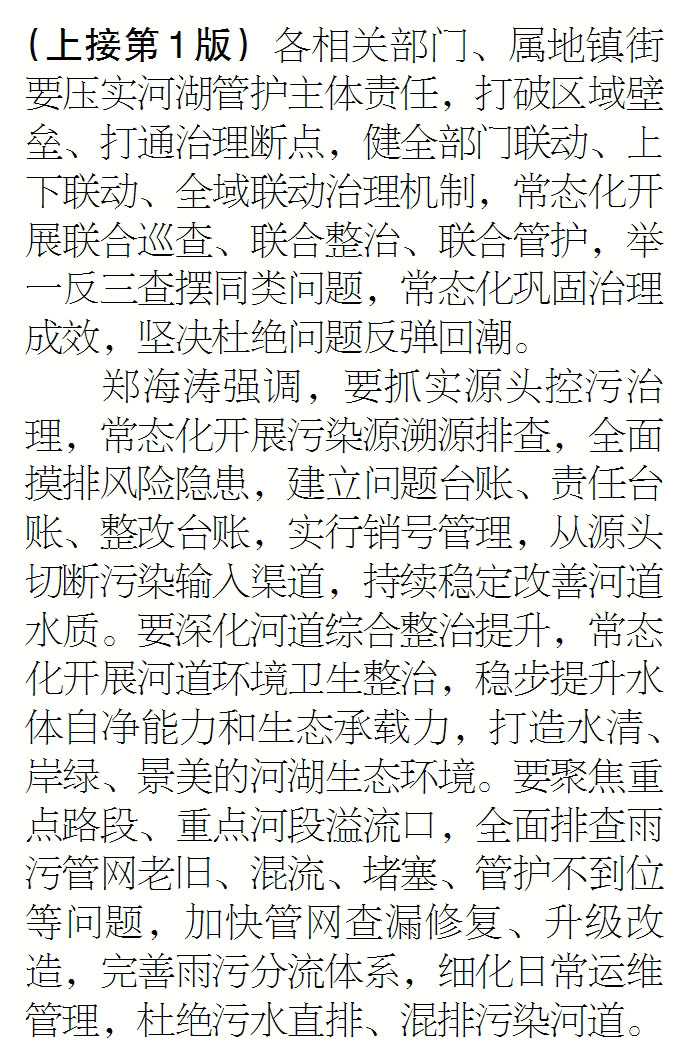 （上接第1版）各相关部门、属地镇街要压实河湖管护主体责任，打破区域壁垒、打通治理断点，健全部门联动、上下联动、全域联动治理机制，常态化开展联合巡查、联合整治、联合管护，举一反三查摆同类问题，常态化巩固治理成效，坚决杜绝问题反弹回潮。

郑海涛强调，要抓实源头控污治理，常态化开展污染源溯源排查，全面摸排风险隐患，建立问题台账、责任台账、整改台账，实行销号管理，从源头切断污染输入渠道，持续稳定改善河道水质。要深化河道综合整治提升，常态化开展河道环境卫生整治，稳步提升水体自净能力和生态承载力，打造水清、岸绿、景美的河湖生态环境。要聚焦重点路段、重点河段溢流口，全面排查雨污管网老旧、混流、堵塞、管护不到位等问题，加快管网查漏修复、升级改造，完善雨污分流体系，细化日常运维管理，杜绝污水直排、混排污染河道。